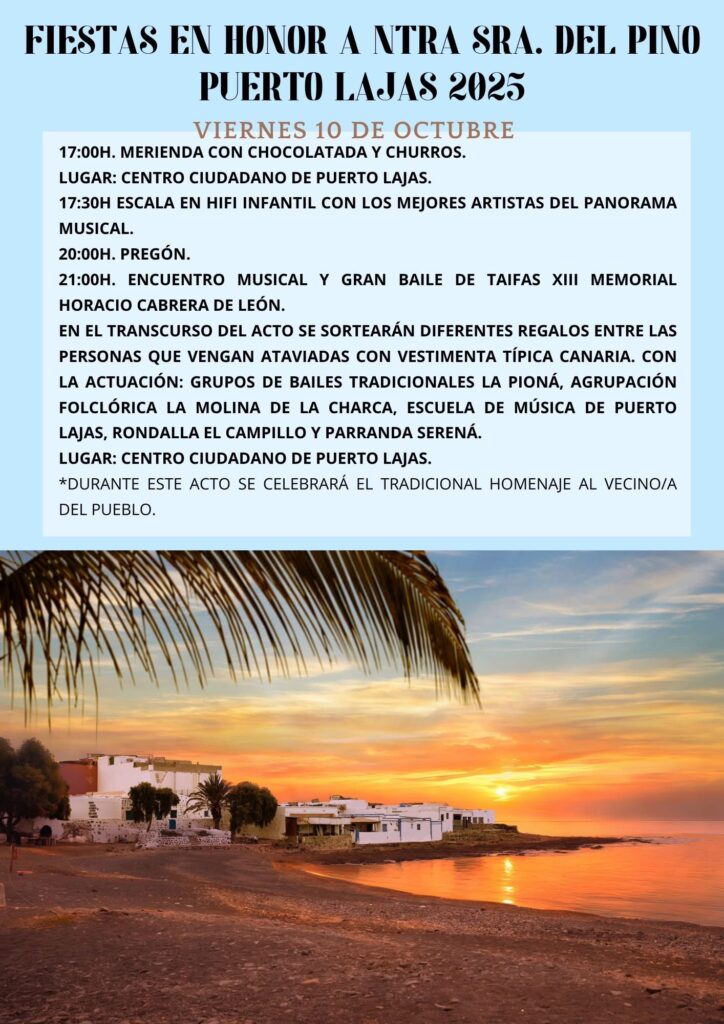 FIESTAS EN HONOR A NTRA SRA. DEL PINO
PUERTO LAJAS 2025

VIERNES 10 DE OCTUBRE

17:00H. MERIENDA CON CHOCOLATADA Y CHURROS.
LUGAR: CENTRO CIUDADANO DE PUERTO LAJAS.
17:30H ESCALA EN HIFI INFANTIL CON LOS MEJORES ARTISTAS DEL PANORAMA MUSICAL.
20:00H. PREGÓN.
21:00H. ENCUENTRO MUSICAL Y GRAN BAILE DE TAIFAS XIII MEMORIAL HORACIO CABRERA DE LEÓN.
EN EL TRANSCURSO DEL ACTO SE SORTEARÁN DIFERENTES REGALOS ENTRE LAS PERSONAS QUE VENGAN ATAVIADAS CON VESTIMENTA TÍPICA CANARIA. CON LA ACTUACIÓN: GRUPOS DE BAILES TRADICIONALES LA PIONÁ, AGRUPACIÓN FOLCLÓRICA LA MOLINA DE LA CHARCA, ESCUELA DE MÚSICA DE PUERTO LAJAS, RONDALLA EL CAMPILLO Y PARRANDA SERENÁ.
LUGAR: CENTRO CIUDADANO DE PUERTO LAJAS.
*DURANTE ESTE ACTO SE CELEBRARÁ EL TRADICIONAL HOMENAJE AL VECINO/A DEL PUEBLO.